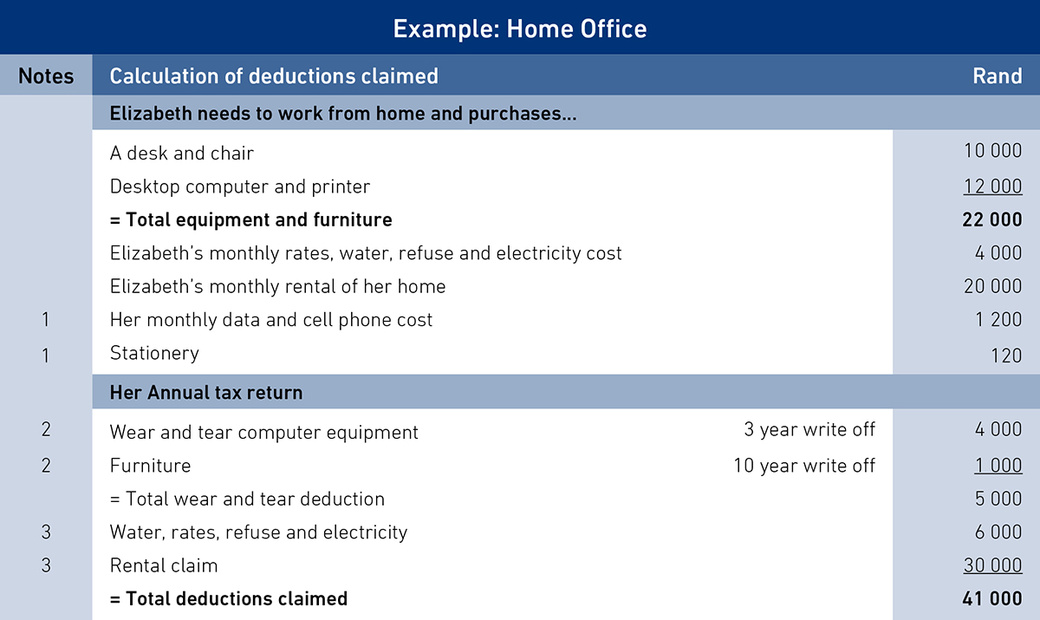 Example: Home Office

| Notes | Calculation of deductions claimed | | Rand |
|---|---|---|---|
| | Elizabeth needs to work from home and purchases... | | |
| | A desk and chair | | 10 000 |
| | Desktop computer and printer | | 12 000 |
| | = Total equipment and furniture | | 22 000 |
| | Elizabeth's monthly rates, water, refuse and electricity cost | | 4 000 |
| | Elizabeth's monthly rental of her home | | 20 000 |
| 1 | Her monthly data and cell phone cost | | 1 200 |
| 1 | Stationery | | 120 |
| | Her Annual tax return | | |
| 2 | Wear and tear computer equipment | 3 year write off | 4 000 |
| 2 | Furniture | 10 year write off | 1 000 |
| | = Total wear and tear deduction | | 5 000 |
| 3 | Water, rates, refuse and electricity | | 6 000 |
| 3 | Rental claim | | 30 000 |
| | = Total deductions claimed | | 41 000 |